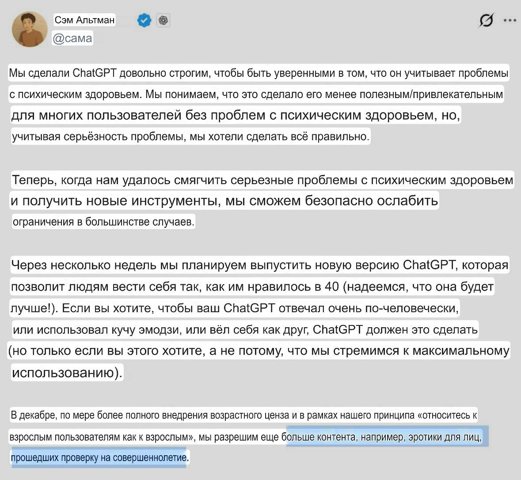 Сэм Альтман
@сама

Мы сделали ChatGPT довольно строгим, чтобы быть уверенными в том, что он учитывает проблемы с психическим здоровьем. Мы понимаем, что это сделало его менее полезным/привлекательным для многих пользователей без проблем с психическим здоровьем, но, учитывая серьёзность проблемы, мы хотели сделать всё правильно.

Теперь, когда нам удалось смягчить серьезные проблемы с психическим здоровьем и получить новые инструменты, мы сможем безопасно ослабить ограничения в большинстве случаев.

Через несколько недель мы планируем выпустить новую версию ChatGPT, которая позволит людям вести себя так, как им нравилось в 40 (надеемся, что она будет лучше!). Если вы хотите, чтобы ваш ChatGPT отвечал очень по-человечески, или использовал кучу эмодзи, или вёл себя как друг, ChatGPT должен это сделать (но только если вы этого хотите, а не потому, что мы стремимся к максимальному использованию).

В декабре, по мере более полного внедрения возрастного ценза и в рамках нашего принципа «относитесь к взрослым пользователям как к взрослым», мы разрешим еще больше контента, например, эротики для лиц, прошедших проверку на совершеннолетие.